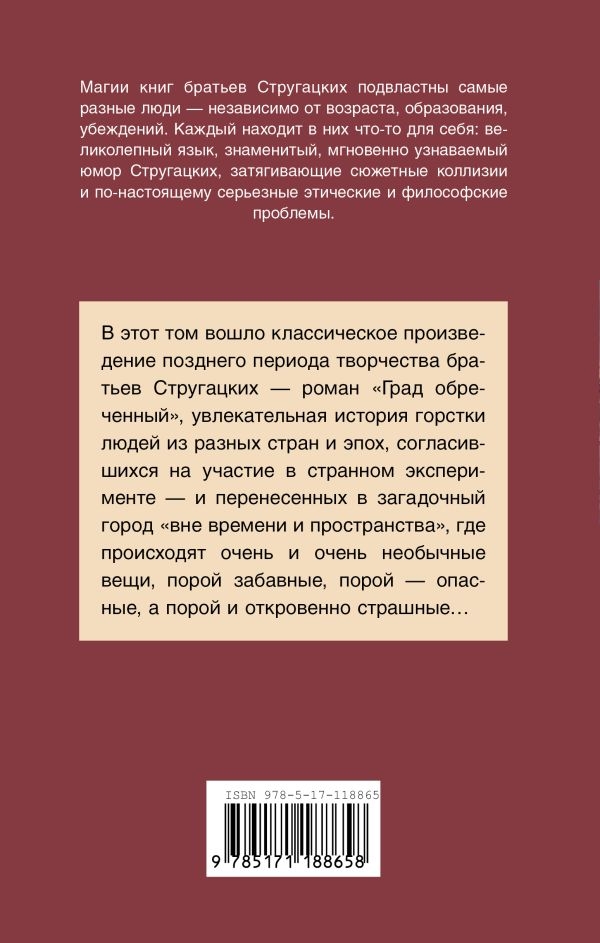 Магии книг братьев Стругацких подвластны самые разные люди — независимо от возраста, образования, убеждений. Каждый находит в них что-то для себя: великолепный язык, знаменитый, мгновенно узнаваемый юмор Стругацких, затягивающие сюжетные коллизии и по-настоящему серьезные этические и философские проблемы.

В этот том вошло классическое произведение позднего периода творчества братьев Стругацких — роман «Град обреченный», увлекательная история горстки людей из разных стран и эпох, согласившихся на участие в странном эксперименте — и перенесенных в загадочный город «вне времени и пространства», где происходят очень и очень необычные вещи, порой забавные, порой — опасные, а порой и откровенно страшные…

ISBN 978-5-17-118865

9 785171 188658